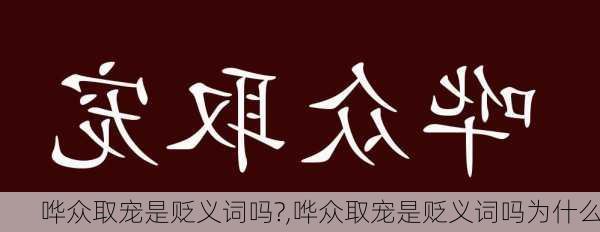 哗众取宠

哗众取宠是贬义词吗?,哗众取宠是贬义词吗为什么